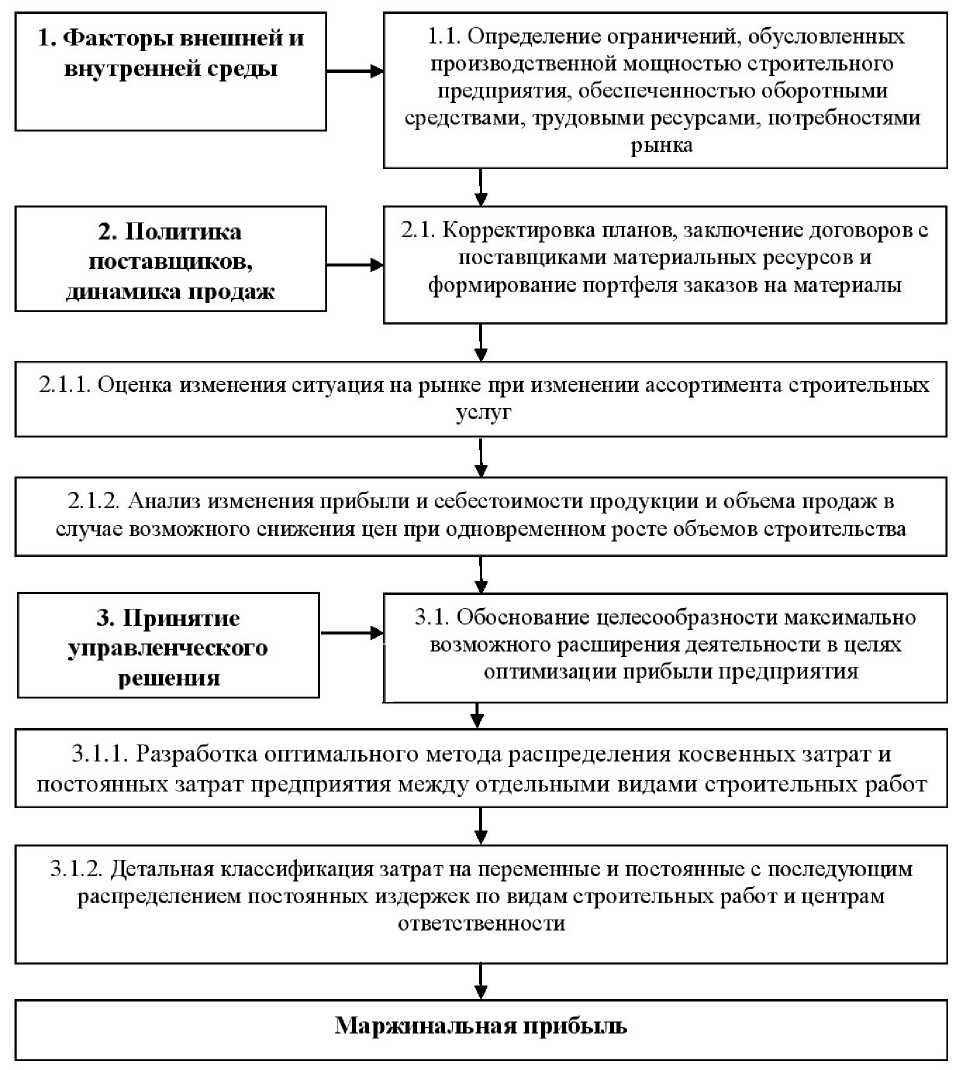 1. Факторы внешней и внутренней среды

1.1. Определение ограничений, обусловленных производственной мощностью строительного предприятия, обеспеченностью оборотными средствами, трудовыми ресурсами, потребностями рынка

2. Политика поставщиков, динамика продаж

2.1. Корректировка планов, заключение договоров с поставщиками материальных ресурсов и формирование портфеля заказов на материалы

2.1.1. Оценка изменения ситуация на рынке при изменении ассортимента строительных услуг

2.1.2. Анализ изменения прибыли и себестоимости продукции и объема продаж в случае возможного снижения цен при одновременном росте объемов строительства

3. Принятие управленческого решения

3.1. Обоснование целесообразности максимально возможного расширения деятельности в целях оптимизации прибыли предприятия

3.1.1. Разработка оптимального метода распределения косвенных затрат и постоянных затрат предприятия между отдельными видами строительных работ

3.1.2. Детальная классификация затрат на переменные и постоянные с последующим распределением постоянных издержек по видам строительных работ и центрам ответственности

Маржинальная прибыль